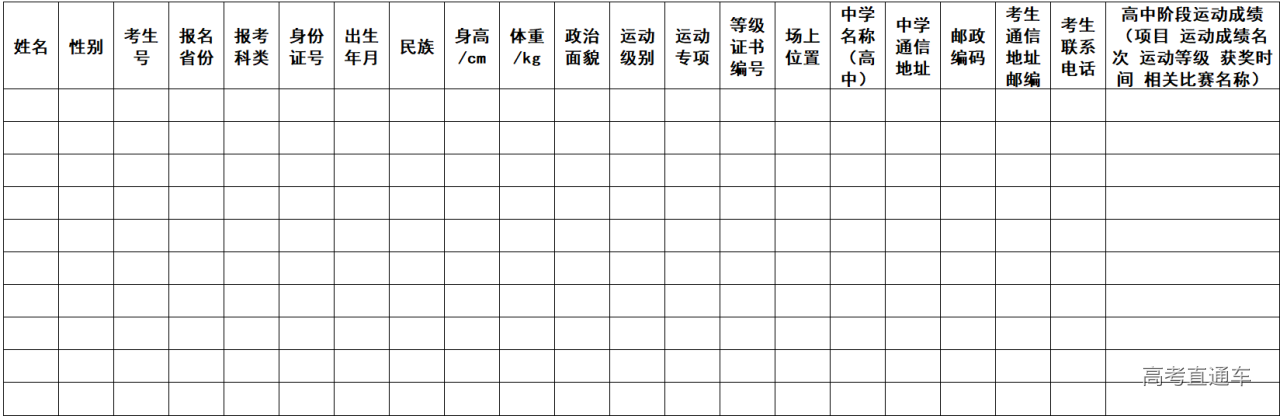 | 姓名 | 性别 | 考生号 | 报名省份 | 报考科类 | 身份证号 | 出生年月 | 民族 | 身高/cm | 体重/kg | 政治面貌 | 运动级别 | 运动专项 | 等级证书编号 | 场上位置 | 中学名称（高中） | 中学通信地址 | 邮政编码 | 考生通信地址邮编 | 考生联系电话 | 高中阶段运动成绩（项目 运动成绩名次 运动等级 获奖时间 相关比赛名称） |
|---|---|---|---|---|---|---|---|---|---|---|---|---|---|---|---|---|---|---|---|---|
| | | | | | | | | | | | | | | | | | | | | |
| | | | | | | | | | | | | | | | | | | | | |
| | | | | | | | | | | | | | | | | | | | | |
| | | | | | | | | | | | | | | | | | | | | |
| | | | | | | | | | | | | | | | | | | | | |
| | | | | | | | | | | | | | | | | | | | | |
| | | | | | | | | | | | | | | | | | | | | |
| | | | | | | | | | | | | | | | | | | | | |
| | | | | | | | | | | | | | | | | | | | | |
| | | | | | | | | | | | | | | | | | | | | |

高考直通车